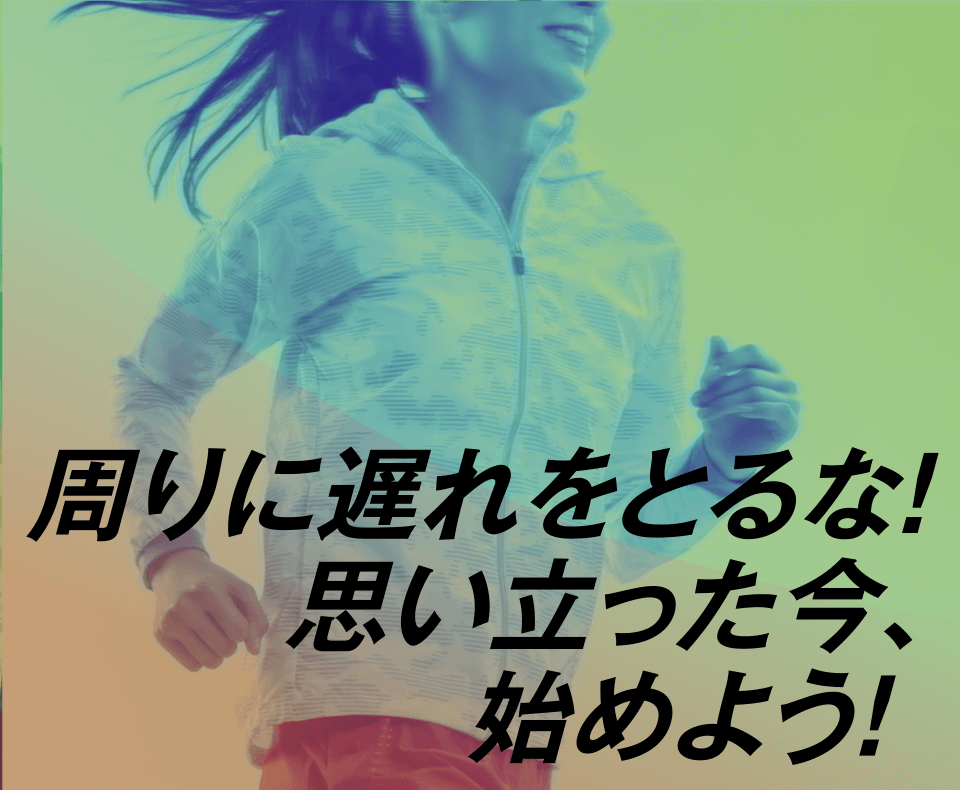 周りに遅れをとるな!
思い立った今、
始めよう!